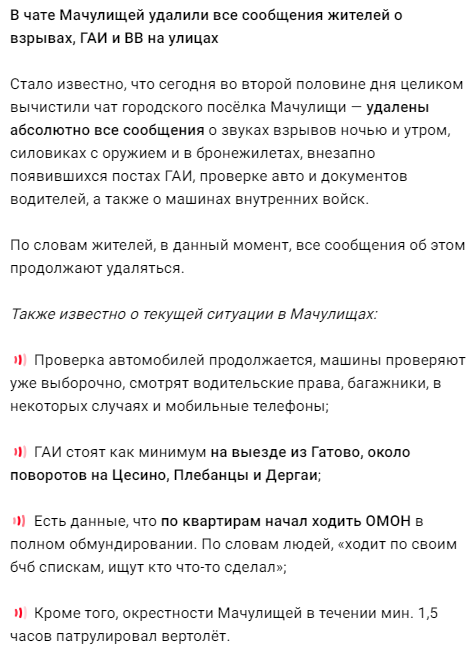 В чате Мачулищей удалили все сообщения жителей о взрывах, ГАИ и ВВ на улицах

Стало известно, что сегодня во второй половине дня целиком вычистили чат городского посёлка Мачулищи — удалены абсолютно все сообщения о звуках взрывов ночью и утром, силовиках с оружием и в бронежилетах, внезапно появившихся постах ГАИ, проверке авто и документов водителей, а также о машинах внутренних войск.

По словам жителей, в данный момент, все сообщения об этом продолжают удаляться.

Также известно о текущей ситуации в Мачулищах:

Проверка автомобилей продолжается, машины проверяют уже выборочно, смотрят водительские права, багажники, в некоторых случаях и мобильные телефоны;

ГАИ стоят как минимум на выезде из Гатово, около поворотов на Цесино, Плебанцы и Дергаи;

Есть данные, что по квартирам начал ходить ОМОН в полном обмундировании. По словам людей, «ходит по своим бчб спискам, ищут кто что-то сделал»;

Кроме того, окрестности Мачулищей в течении мин. 1,5 часов патрулировал вертолёт.